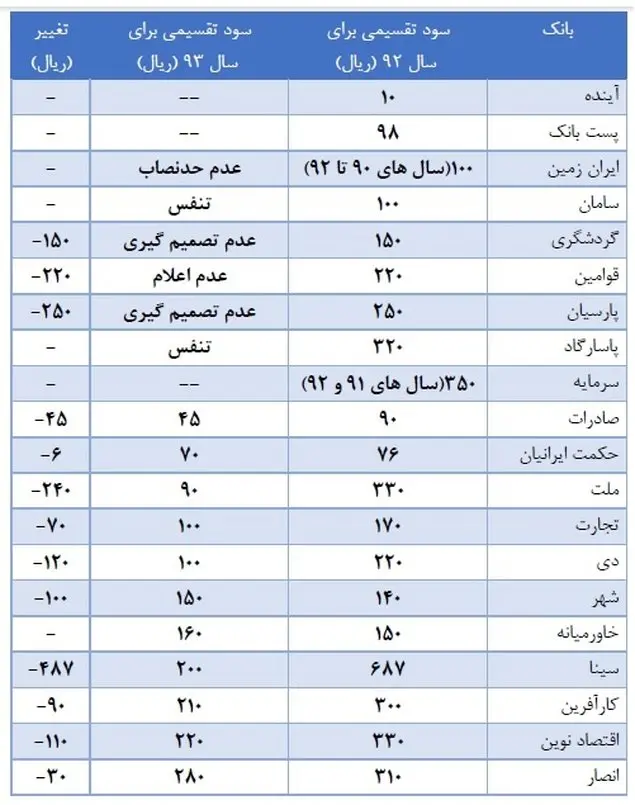 | بانک | سود تقسیمی برای سال ۹۲ (ریال) | سود تقسیمی برای سال ۹۳ (ریال) | تغییر (ریال) |
|---|---|---|---|
| آینده | ۱۰ | -- | - |
| پست بانک | ۹۸ | -- | - |
| ایران زمین | ۱۰۰(سال های ۹۰ تا ۹۲) | عدم حدنصاب | - |
| سامان | ۱۰۰ | تنفس | - |
| گردشگری | ۱۵۰ | عدم تصمیم گیری | -۱۵۰ |
| قوامین | ۲۲۰ | عدم اعلام | -۲۲۰ |
| پارسیان | ۲۵۰ | عدم تصمیم گیری | -۲۵۰ |
| پاسارگاد | ۳۲۰ | تنفس | - |
| سرمایه | ۳۵۰(سال های ۹۱ و ۹۲) | -- | - |
| صادرات | ۹۰ | ۴۵ | -۴۵ |
| حکمت ایرانیان | ۷۶ | ۷۰ | -۶ |
| ملت | ۳۳۰ | ۹۰ | -۲۴۰ |
| تجارت | ۱۷۰ | ۱۰۰ | -۷۰ |
| دی | ۲۲۰ | ۱۰۰ | -۱۲۰ |
| شهر | ۱۴۰ | ۱۵۰ | -۱۰۰ |
| خاورمیانه | ۱۵۰ | ۱۶۰ | - |
| سینا | ۶۸۷ | ۲۰۰ | -۴۸۷ |
| کارآفرین | ۳۰۰ | ۲۱۰ | -۹۰ |
| اقتصاد نوین | ۳۳۰ | ۲۲۰ | -۱۱۰ |
| انصار | ۳۱۰ | ۲۸۰ | -۳۰ |